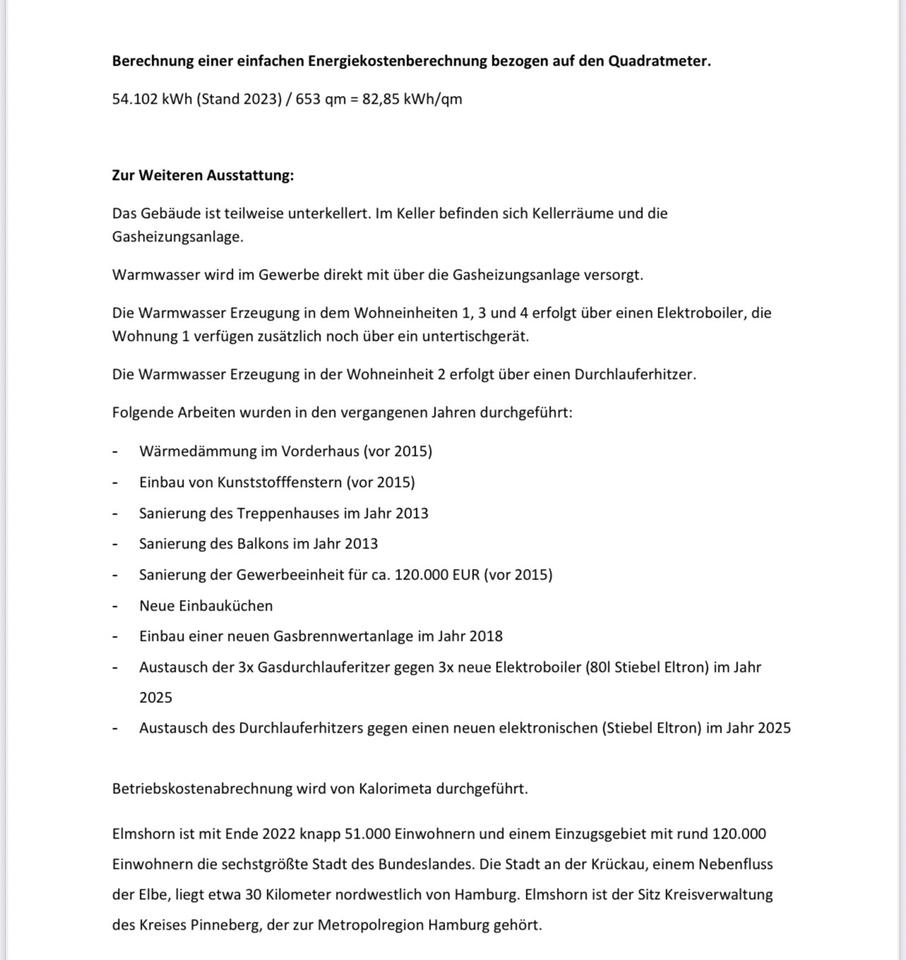 **Berechnung einer einfachen Energiekostenberechnung bezogen auf den Quadratmeter.**

54.102 kWh (Stand 2023) / 653 qm = 82,85 kWh/qm

**Zur Weiteren Ausstattung:**

Das Gebäude ist teilweise unterkellert. Im Keller befinden sich Kellerräume und die Gasheizungsanlage.

Warmwasser wird im Gewerbe direkt mit über die Gasheizungsanlage versorgt.

Die Warmwasser Erzeugung in dem Wohneinheiten 1, 3 und 4 erfolgt über einen Elektroboiler, die Wohnung 1 verfügen zusätzlich noch über ein untertischgerät.

Die Warmwasser Erzeugung in der Wohneinheit 2 erfolgt über einen Durchlauferhitzer.

Folgende Arbeiten wurden in den vergangenen Jahren durchgeführt:

- Wärmedämmung im Vorderhaus (vor 2015)
- Einbau von Kunststofffenstern (vor 2015)
- Sanierung des Treppenhauses im Jahr 2013
- Sanierung des Balkons im Jahr 2013
- Sanierung der Gewerbeeinheit für ca. 120.000 EUR (vor 2015)
- Neue Einbauküchen
- Einbau einer neuen Gasbrennwertanlage im Jahr 2018
- Austausch der 3x Gasdurchlauferitzer gegen 3x neue Elektroboiler (80l Stiebel Eltron) im Jahr 2025
- Austausch des Durchlauferhitzers gegen einen neuen elektronischen (Stiebel Eltron) im Jahr 2025

Betriebskostenabrechnung wird von Kalorimeta durchgeführt.

Elmshorn ist mit Ende 2022 knapp 51.000 Einwohnern und einem Einzugsgebiet mit rund 120.000 Einwohnern die sechstgrößte Stadt des Bundeslandes. Die Stadt an der Krückau, einem Nebenfluss der Elbe, liegt etwa 30 Kilometer nordwestlich von Hamburg. Elmshorn ist der Sitz Kreisverwaltung des Kreises Pinneberg, der zur Metropolregion Hamburg gehört.